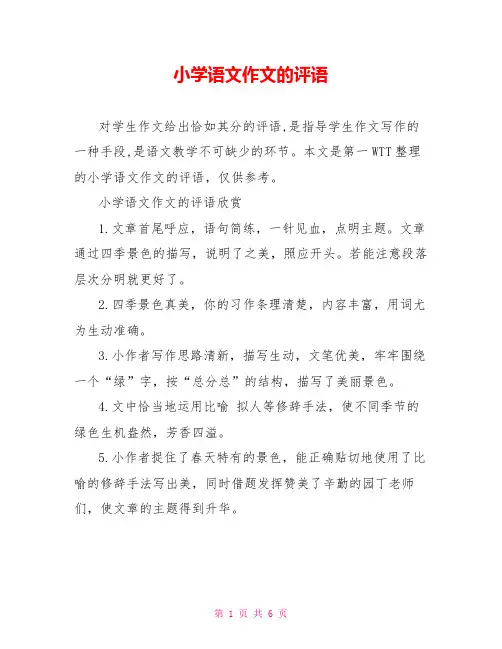 小学语文作文的评语

对学生作文给出恰如其分的评语,是指导学生作文写作的一种手段,是语文教学不可缺少的环节。本文是第一WTT整理的小学语文作文的评语，仅供参考。

小学语文作文的评语欣赏

1.文章首尾呼应，语句简练，一针见血，点明主题。文章通过四季景色的描写，说明了之美，照应开头。若能注意段落层次分明就更好了。

2.四季景色真美，你的习作条理清楚，内容丰富，用词尤为生动准确。

3.小作者写作思路清新，描写生动，文笔优美，牢牢围绕一个“绿”字，按“总分总”的结构，描写了美丽景色。

4.文中恰当地运用比喻 拟人等修辞手法，使不同季节的绿色生机盎然，芳香四溢。

5.小作者捉住了春天特有的景色，能正确贴切地使用了比喻的修辞手法写出美，同时借题发挥赞美了辛勤的园丁老师们，使文章的主题得到升华。

第 1 页 共 6 页